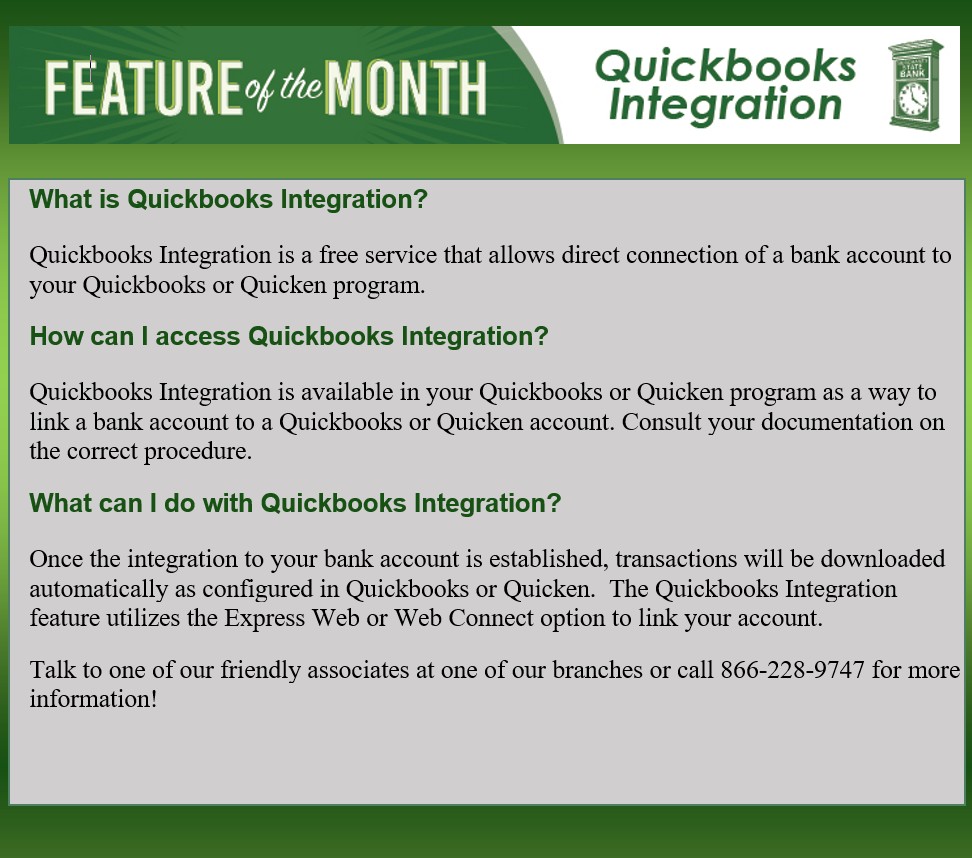 FEATURE of the MONTH

Quickbooks Integration

STATE BANK

What is Quickbooks Integration?

Quickbooks Integration is a free service that allows direct connection of a bank account to your Quickbooks or Quicken program.

How can I access Quickbooks Integration?

Quickbooks Integration is available in your Quickbooks or Quicken program as a way to link a bank account to a Quickbooks or Quicken account. Consult your documentation on the correct procedure.

What can I do with Quickbooks Integration?

Once the integration to your bank account is established, transactions will be downloaded automatically as configured in Quickbooks or Quicken. The Quickbooks Integration feature utilizes the Express Web or Web Connect option to link your account.

Talk to one of our friendly associates at one of our branches or call 866-228-9747 for more information!